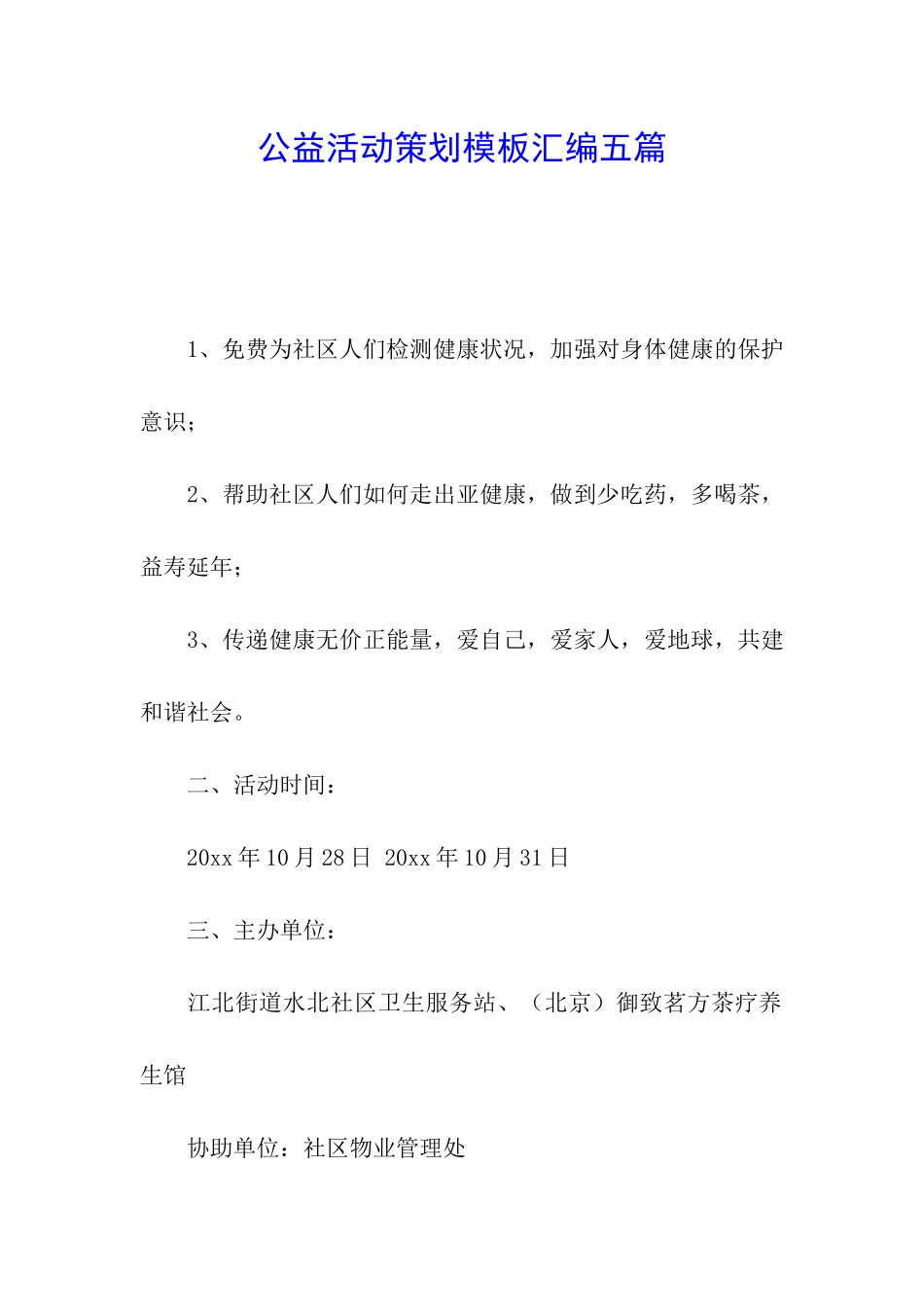 公益活动策划模板汇编五篇

1、免费为社区人们检测健康状况，加强对身体健康的保护意识；

2、帮助社区人们如何走出亚健康，做到少吃药，多喝茶，益寿延年；

3、传递健康无价正能量，爱自己，爱家人，爱地球，共建和谐社会。

二、活动时间：

20xx 年 10 月 28 日 20xx 年 10 月 31 日

三、主办单位：

江北街道水北社区卫生服务站、（北京）御致茗方茶疗养生馆

协助单位：社区物业管理处